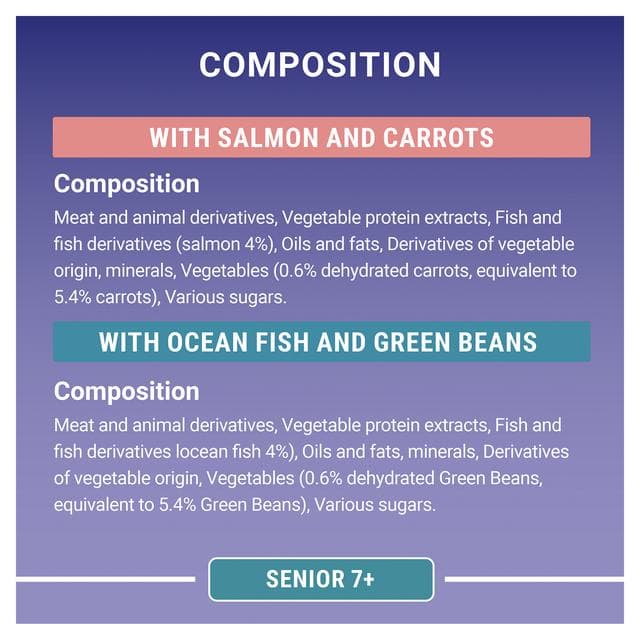 COMPOSITION

WITH SALMON AND CARROTS

Composition

Meat and animal derivatives, Vegetable protein extracts, Fish and fish derivatives (salmon 4%), Oils and fats, Derivatives of vegetable origin, minerals, Vegetables (0.6% dehydrated carrots, equivalent to 5.4% carrots), Various sugars.

WITH OCEAN FISH AND GREEN BEANS

Composition

Meat and animal derivatives, Vegetable protein extracts, Fish and fish derivatives locean fish 4%), Oils and fats, minerals, Derivatives of vegetable origin, Vegetables (0.6% dehydrated Green Beans, equivalent to 5.4% Green Beans), Various sugars.

SENIOR 7+